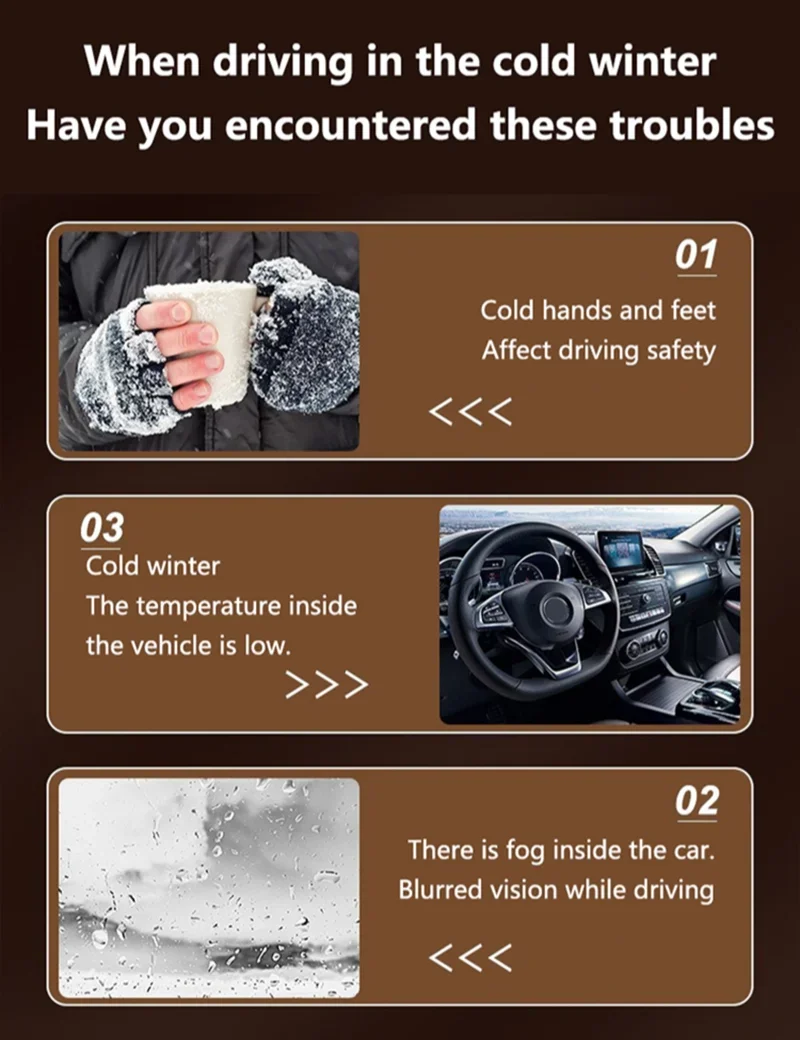 When driving in the cold winter
Have you encountered these troubles

01
Cold hands and feet
Affect driving safety
<<<

03
Cold winter
The temperature inside the vehicle is low.
>>>

02
There is fog inside the car.
Blurred vision while driving
<<<